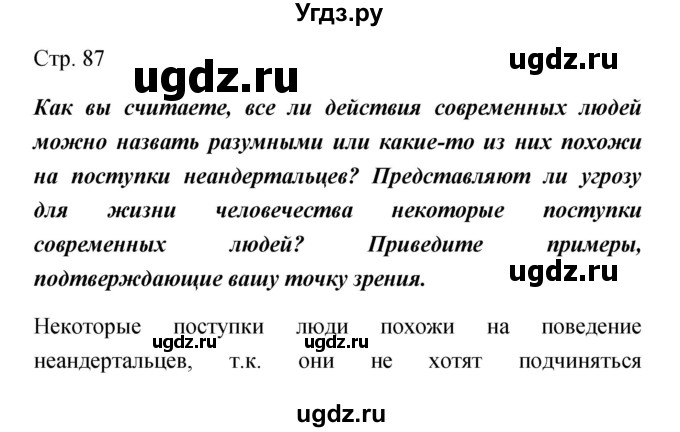 Угдз.ру

Стр. 87

ugdz.ru

ugdz.ru

Как вы считаете, все ли действия современных людей можно назвать разумными или какие-то из них похожи на поступки неандертальцев? Представляют ли угрозу для жизни человечества некоторые поступки современных людей? Приведите примеры, подтверждающие вашу точку зрения.

ugdz.ru

Некоторые поступки люди похожи на поведение неандертальцев, т.к. они не хотят подчиняться

ugdz.ru ugdz.ru

ugdz.ru